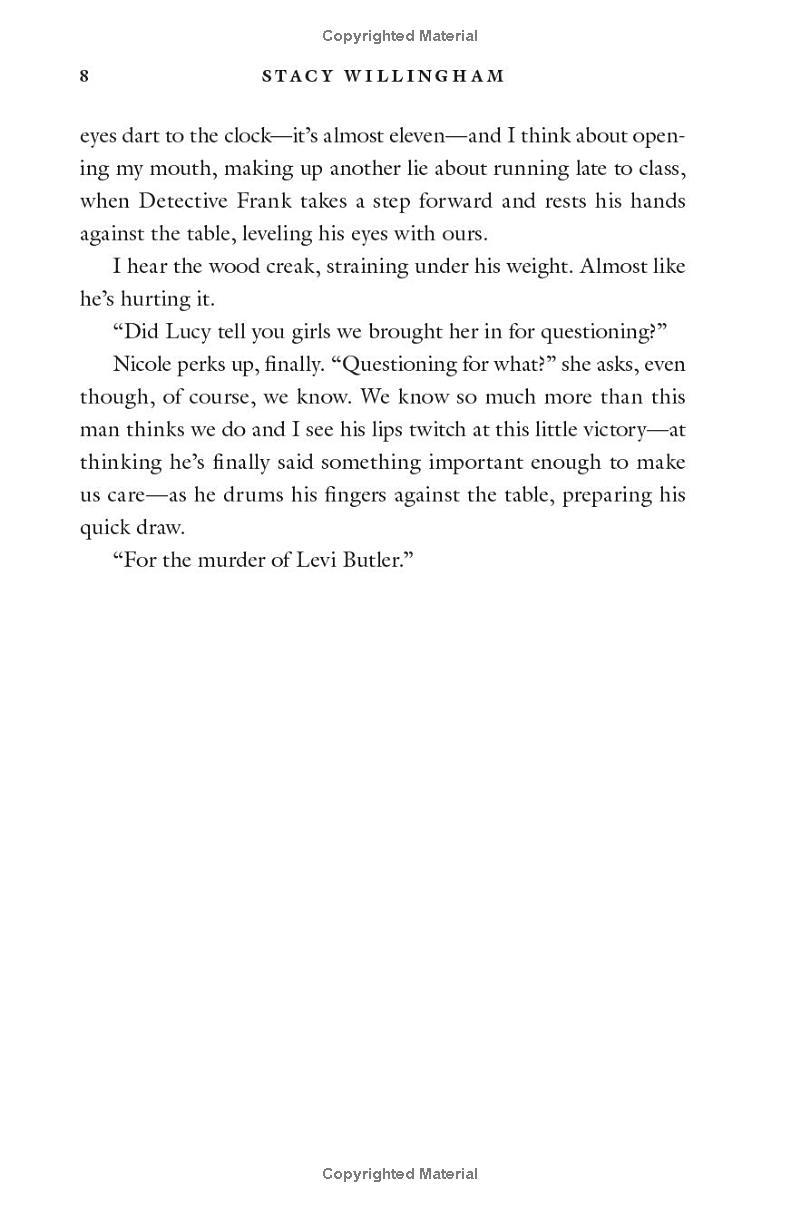 Copyrighted Material

8 STACY WILLINGHAM

eyes dart to the clock—it's almost eleven—and I think about opening my mouth, making up another lie about running late to class, when Detective Frank takes a step forward and rests his hands against the table, leveling his eyes with ours.

I hear the wood creak, straining under his weight. Almost like he's hurting it.

"Did Lucy tell you girls we brought her in for questioning?"

Nicole perks up, finally. "Questioning for what?" she asks, even though, of course, we know. We know so much more than this man thinks we do and I see his lips twitch at this little victory—at thinking he's finally said something important enough to make us care—as he drums his fingers against the table, preparing his quick draw.

"For the murder of Levi Butler."

Copyrighted Material